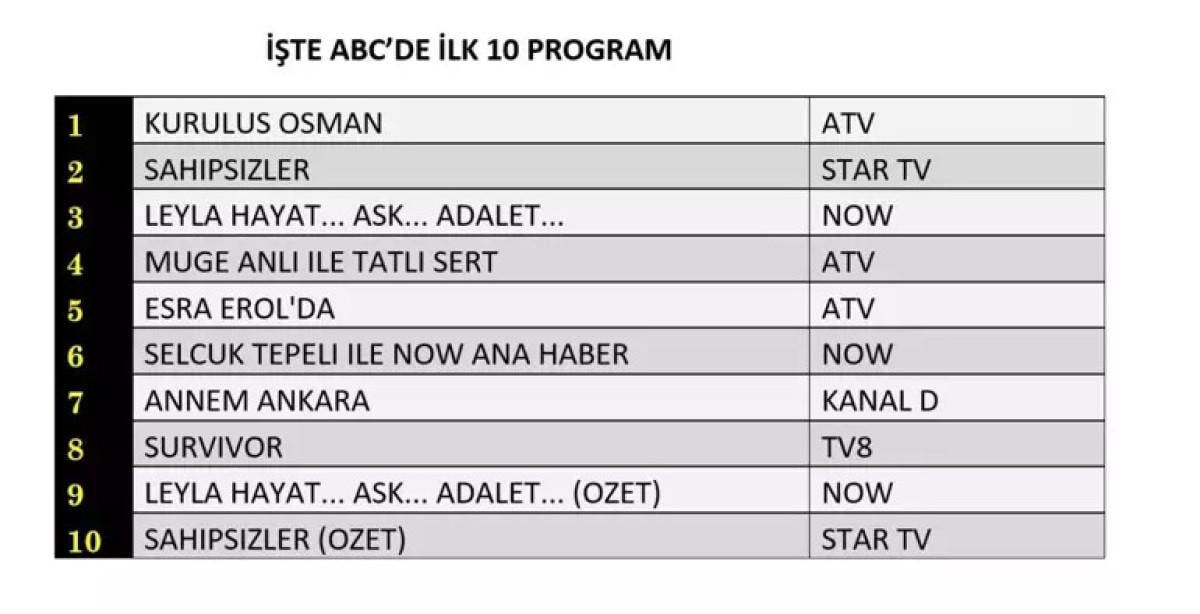 İŞTE ABC'DE İLK 10 PROGRAM

| 1 | KURULUS OSMAN | ATV |
|---|---|---|
| 2 | SAHIPSIZLER | STAR TV |
| 3 | LEYLA HAYAT... ASK... ADALET... | NOW |
| 4 | MUGE ANLI ILE TATLI SERT | ATV |
| 5 | ESRA EROL'DA | ATV |
| 6 | SELCUK TEPELI ILE NOW ANA HABER | NOW |
| 7 | ANNEM ANKARA | KANAL D |
| 8 | SURVIVOR | TV8 |
| 9 | LEYLA HAYAT... ASK... ADALET... (OZET) | NOW |
| 10 | SAHIPSIZLER (OZET) | STAR TV |